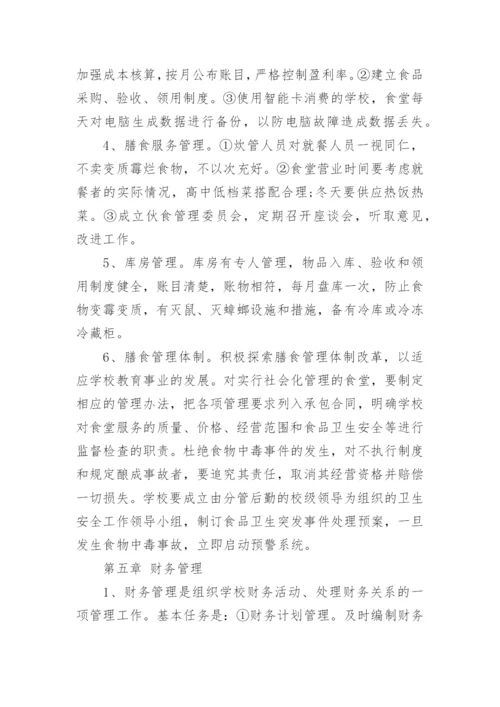 加强成本核算，按月公布账目，严格控制盈利率。②建立食品采购、验收、领用制度。③使用智能卡消费的学校，食堂每天对电脑生成数据进行备份，以防电脑故障造成数据丢失。

4、膳食服务管理。①炊管人员对就餐人员一视同仁，不卖变质霉烂食物，不以次充好。②食堂营业时间要考虑就餐者的实际情况，高中低档菜搭配合理;冬天要供应热饭热菜。③成立伙食管理委员会，定期召开座谈会，听取意见，改进工作。

5、库房管理。库房有专人管理，物品入库、验收和领用制度健全，账目清楚，账物相符，每月盘库一次，防止食物变霉变质，有灭鼠、灭蟑螂设施和措施，备有冷库或冷冻冷藏柜。

6、膳食管理体制。积极探索膳食管理体制改革，以适应学校教育事业的发展。对实行社会化管理的食堂，要制定相应的管理办法，把各项管理要求列入承包合同，明确学校对食堂服务的质量、价格、经营范围和食品卫生安全等进行监督检查的职责。杜绝食物中毒事件的发生，对不执行制度和规定酿成事故者，要追究其责任，取消其经营资格并赔偿一切损失。学校要成立由分管后勤的校级领导为组织的卫生安全工作领导小组，制订食品卫生突发事件处理预案，一旦发生食物中毒事故，立即启动预警系统。

第五章 财务管理

1、财务管理是组织学校财务活动、处理财务关系的一项管理工作。基本任务是：①财务计划管理。及时编制财务